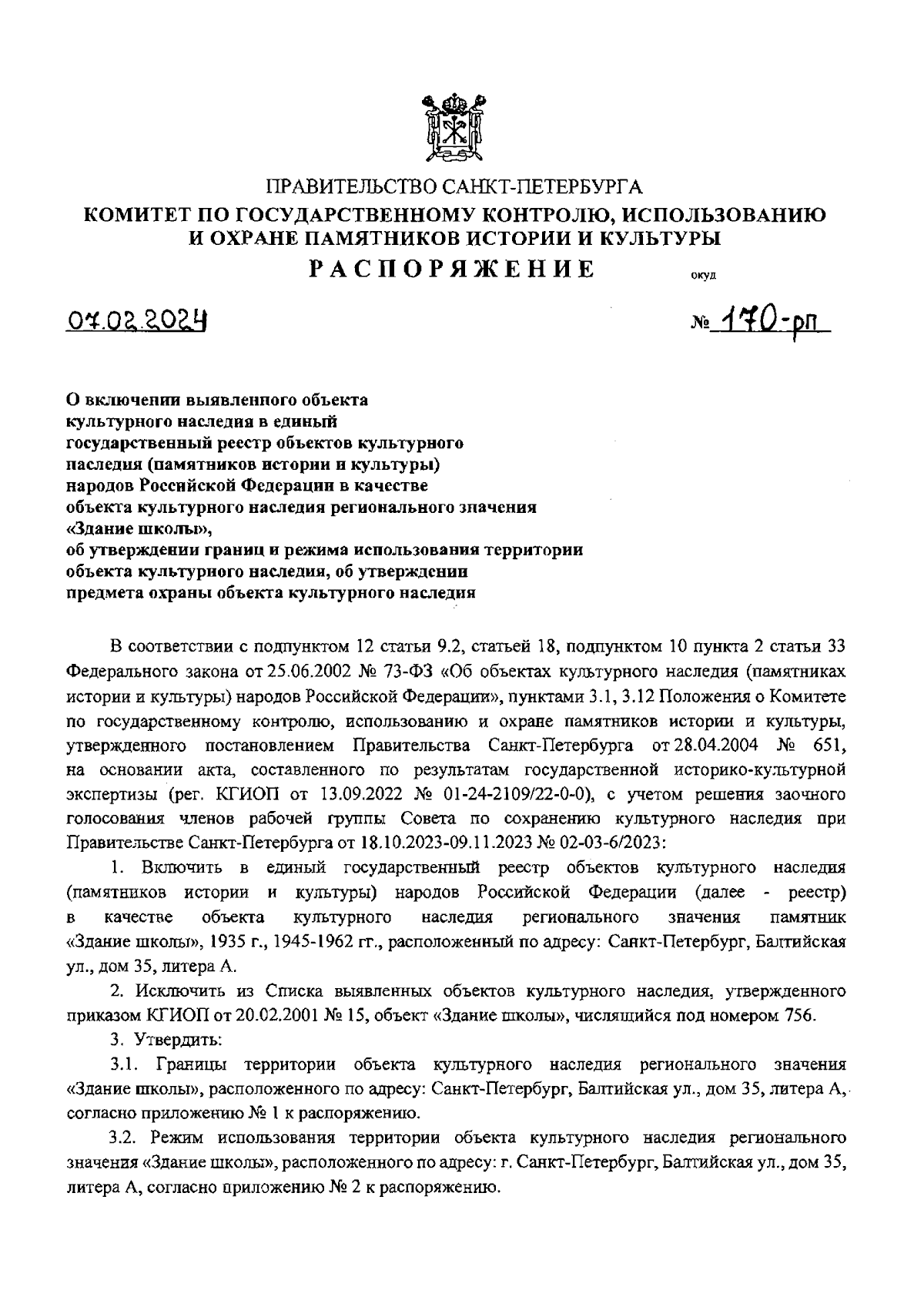 ПРАВИТЕЛЬСТВО САНКТ-ПЕТЕРБУРГА
КОМИТЕТ ПО ГОСУДАРСТВЕННОМУ КОНТРОЛЮ, ИСПОЛЬЗОВАНИЮ И ОХРАНЕ ПАМЯТНИКОВ ИСТОРИИ И КУЛЬТУРЫ
РАСПОРЯЖЕНИЕ ОКУД

07.02.2024 № 170-рп

О включении выявленного объекта культурного наследия в единый государственный реестр объектов культурного наследия (памятников истории и культуры) народов Российской Федерации в качестве объекта культурного наследия регионального значения «Здание школы», об утверждении границ и режима использования территории объекта культурного наследия, об утверждении предмета охраны объекта культурного наследия

В соответствии с подпунктом 12 статьи 9.2, статьей 18, подпунктом 10 пункта 2 статьи 33 Федерального закона от 25.06.2002 № 73-ФЗ «Об объектах культурного наследия (памятниках истории и культуры) народов Российской Федерации», пунктами 3.1, 3.12 Положения о Комитете по государственному контролю, использованию и охране памятников истории и культуры, утвержденного постановлением Правительства Санкт-Петербурга от 28.04.2004 № 651, на основании акта, составленного по результатам государственной историко-культурной экспертизы (рег. КГИОП от 13.09.2022 № 01-24-2109/22-0-0), с учетом решения заочного голосования членов рабочей группы Совета по сохранению культурного наследия при Правительстве Санкт-Петербурга от 18.10.2023-09.11.2023 № 02-03-6/2023:

1. Включить в единый государственный реестр объектов культурного наследия (памятников истории и культуры) народов Российской Федерации (далее - реестр) в качестве объекта культурного наследия регионального значения памятник «Здание школы», 1935 г., 1945-1962 гг., расположенный по адресу: Санкт-Петербург, Балтийская ул., дом 35, литера А.

2. Исключить из Списка выявленных объектов культурного наследия, утвержденного приказом КГИОП от 20.02.2001 № 15, объект «Здание школы», числящийся под номером 756.

3. Утвердить:

3.1. Границы территории объекта культурного наследия регионального значения «Здание школы», расположенного по адресу: Санкт-Петербург, Балтийская ул., дом 35, литера А, согласно приложению № 1 к распоряжению.

3.2. Режим использования территории объекта культурного наследия регионального значения «Здание школы», расположенного по адресу: г. Санкт-Петербург, Балтийская ул., дом 35, литера А, согласно приложению № 2 к распоряжению.